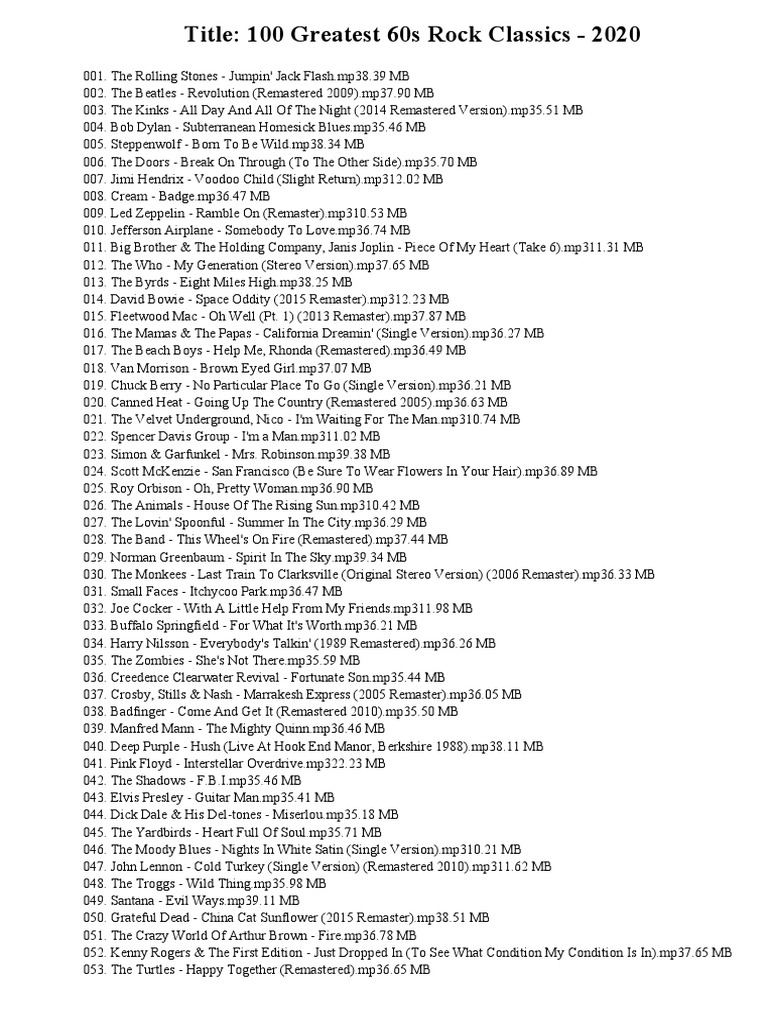 Title: 100 Greatest 60s Rock Classics - 2020

001. The Rolling Stones - Jumpin' Jack Flash.mp38.39 MB
002. The Beatles - Revolution (Remastered 2009).mp37.90 MB
003. The Kinks - All Day And All Of The Night (2014 Remastered Version).mp35.51 MB
004. Bob Dylan - Subterranean Homesick Blues.mp35.46 MB
005. Steppenwolf - Born To Be Wild.mp38.34 MB
006. The Doors - Break On Through (To The Other Side).mp35.70 MB
007. Jimi Hendrix - Voodoo Child (Slight Return).mp312.02 MB
008. Cream - Badge.mp36.47 MB
009. Led Zeppelin - Ramble On (Remaster).mp310.53 MB
010. Jefferson Airplane - Somebody To Love.mp36.74 MB
011. Big Brother & The Holding Company, Janis Joplin - Piece Of My Heart (Take 6).mp311.31 MB
012. The Who - My Generation (Stereo Version).mp37.65 MB
013. The Byrds - Eight Miles High.mp38.25 MB
014. David Bowie - Space Oddity (2015 Remaster).mp312.23 MB
015. Fleetwood Mac - Oh Well (Pt. 1) (2013 Remaster).mp37.87 MB
016. The Mamas & The Papas - California Dreamin' (Single Version).mp36.27 MB
017. The Beach Boys - Help Me, Rhonda (Remastered).mp36.49 MB
018. Van Morrison - Brown Eyed Girl.mp37.07 MB
019. Chuck Berry - No Particular Place To Go (Single Version).mp36.21 MB
020. Canned Heat - Going Up The Country (Remastered 2005).mp36.63 MB
021. The Velvet Underground, Nico - I'm Waiting For The Man.mp310.74 MB
022. Spencer Davis Group - I'm a Man.mp311.02 MB
023. Simon & Garfunkel - Mrs. Robinson.mp39.38 MB
024. Scott McKenzie - San Francisco (Be Sure To Wear Flowers In Your Hair).mp36.89 MB
025. Roy Orbison - Oh, Pretty Woman.mp36.90 MB
026. The Animals - House Of The Rising Sun.mp310.42 MB
027. The Lovin' Spoonful - Summer In The City.mp36.29 MB
028. The Band - This Wheel's On Fire (Remastered).mp37.44 MB
029. Norman Greenbaum - Spirit In The Sky.mp39.34 MB
030. The Monkees - Last Train To Clarksville (Original Stereo Version) (2006 Remaster).mp36.33 MB
031. Small Faces - Itchycoo Park.mp36.47 MB
032. Joe Cocker - With A Little Help From My Friends.mp311.98 MB
033. Buffalo Springfield - For What It's Worth.mp36.21 MB
034. Harry Nilsson - Everybody's Talkin' (1989 Remastered).mp36.26 MB
035. The Zombies - She's Not There.mp35.59 MB
036. Creedence Clearwater Revival - Fortunate Son.mp35.44 MB
037. Crosby, Stills & Nash - Marrakesh Express (2005 Remaster).mp36.05 MB
038. Badfinger - Come And Get It (Remastered 2010).mp35.50 MB
039. Manfred Mann - The Mighty Quinn.mp36.46 MB
040. Deep Purple - Hush (Live At Hook End Manor, Berkshire 1988).mp38.11 MB
041. Pink Floyd - Interstellar Overdrive.mp322.23 MB
042. The Shadows - F.B.I.mp35.46 MB
043. Elvis Presley - Guitar Man.mp35.41 MB
044. Dick Dale & His Del-tones - Miserlou.mp35.18 MB
045. The Yardbirds - Heart Full Of Soul.mp35.71 MB
046. The Moody Blues - Nights In White Satin (Single Version).mp310.21 MB
047. John Lennon - Cold Turkey (Single Version) (Remastered 2010).mp311.62 MB
048. The Troggs - Wild Thing.mp35.98 MB
049. Santana - Evil Ways.mp39.11 MB
050. Grateful Dead - China Cat Sunflower (2015 Remaster).mp38.51 MB
051. The Crazy World Of Arthur Brown - Fire.mp36.78 MB
052. Kenny Rogers & The First Edition - Just Dropped In (To See What Condition My Condition Is In).mp37.65 MB
053. The Turtles - Happy Together (Remastered).mp36.65 MB